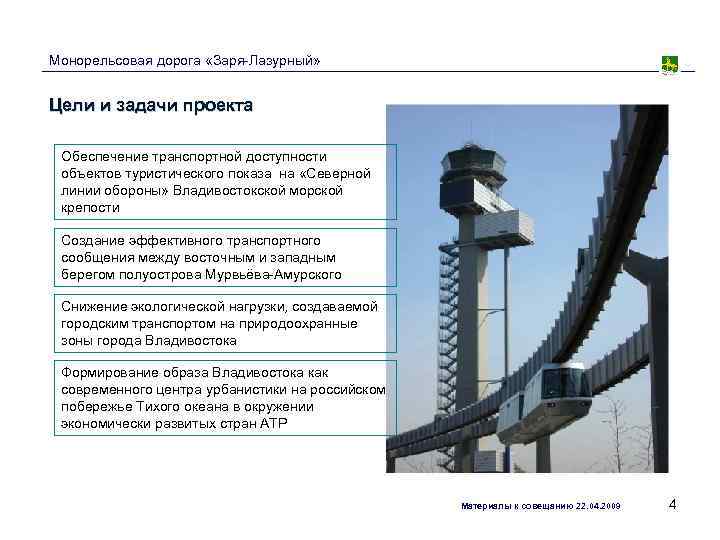 Монорельсовая дорога «Заря-Лазурный»

Цели и задачи проекта

Обеспечение транспортной доступности объектов туристического показа на «Северной линии обороны» Владивостокской морской крепости

Создание эффективного транспортного сообщения между восточным и западным берегом полуострова Мурвьёва-Амурского

Снижение экологической нагрузки, создаваемой городским транспортом на природоохранные зоны города Владивостока

Формирование образа Владивостока как современного центра урбанистики на российском побережье Тихого океана в окружении экономически развитых стран АТР

Материалы к совещанию 22.04.2009

4